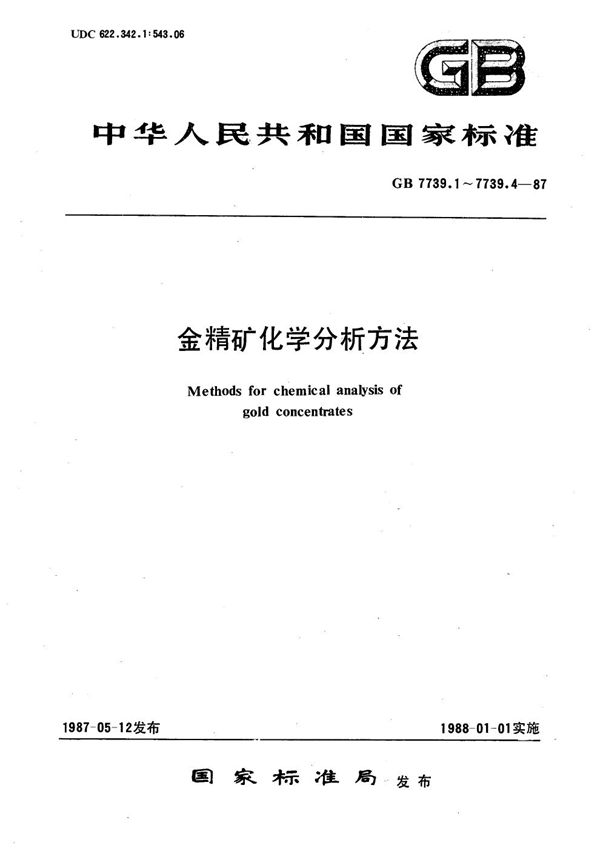 UDC 622.342.1:543.06

GB

中华人民共和国国家标准

GB 7739.1～7739.4—87

金精矿化学分析方法

Methods for chemical analysis of gold concentrates

1987-05-12发布

1988-01-01实施

国家标准局 发布